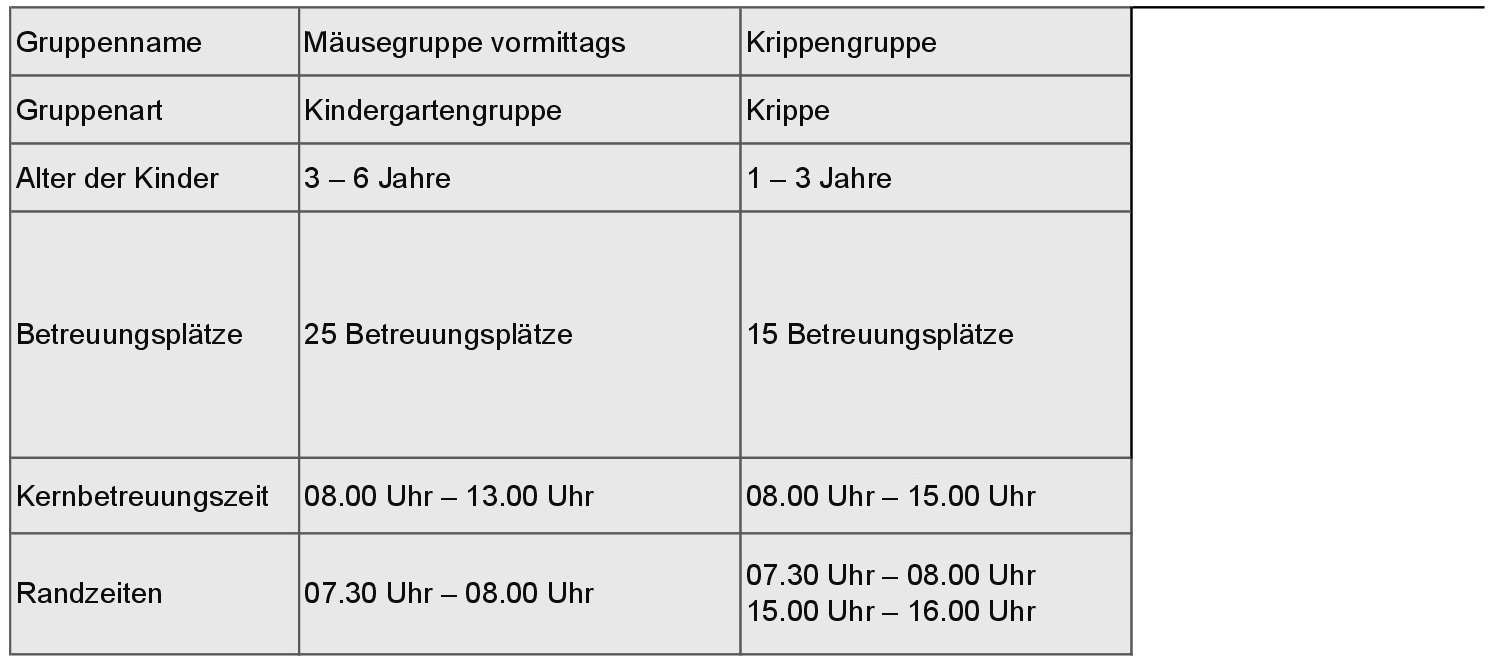 | Gruppenname | Mäusegruppe vormittags | Krippengruppe |
|---|---|---|
| Gruppenart | Kindergartengruppe | Krippe |
| Alter der Kinder | 3 – 6 Jahre | 1 – 3 Jahre |
| Betreuungsplätze | 25 Betreuungsplätze | 15 Betreuungsplätze |
| Kernbetreuungszeit | 08.00 Uhr – 13.00 Uhr | 08.00 Uhr – 15.00 Uhr |
| Randzeiten | 07.30 Uhr – 08.00 Uhr | 07.30 Uhr – 08.00 Uhr 15.00 Uhr – 16.00 Uhr |